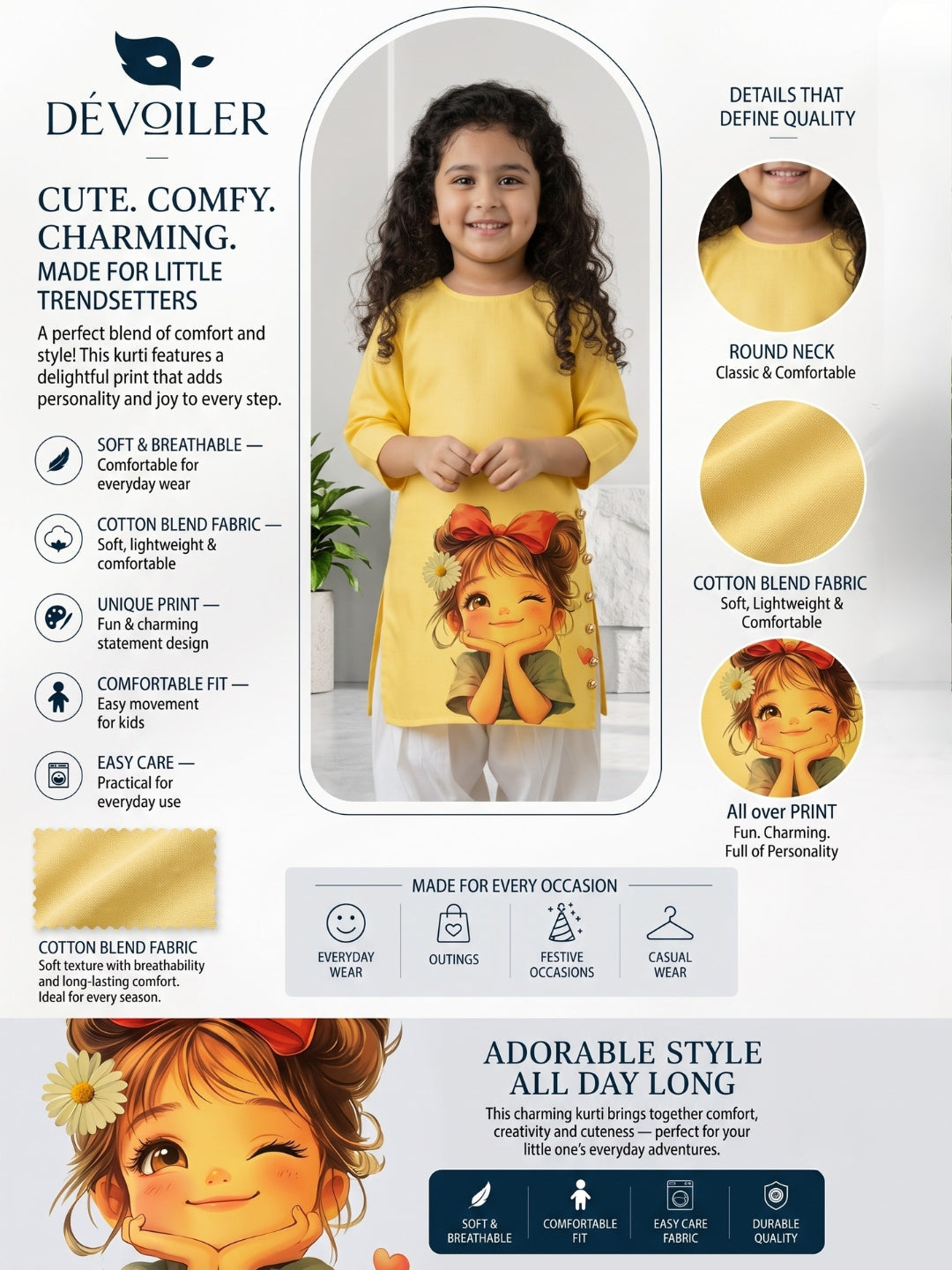 DÉVOILER

CUTE. COMFY. CHARMING.
MADE FOR LITTLE TRENDSETTERS

A perfect blend of comfort and style! This kurti features a delightful print that adds personality and joy to every step.

SOFT & BREATHABLE —
Comfortable for everyday wear

COTTON BLEND FABRIC —
Soft, lightweight & comfortable

UNIQUE PRINT —
Fun & charming statement design

COMFORTABLE FIT —
Easy movement for kids

EASY CARE —
Practical for everyday use

COTTON BLEND FABRIC
Soft texture with breathability and long-lasting comfort. Ideal for every season.

DETAILS THAT DEFINE QUALITY

ROUND NECK
Classic & Comfortable

COTTON BLEND FABRIC
Soft, Lightweight & Comfortable

All over PRINT
Fun. Charming.
Full of Personality

MADE FOR EVERY OCCASION

EVERYDAY WEAR
OUTINGS
FESTIVE OCCASIONS
CASUAL WEAR

ADORABLE STYLE ALL DAY LONG

This charming kurti brings together comfort, creativity and cuteness — perfect for your little one's everyday adventures.

SOFT & BREATHABLE
COMFORTABLE FIT
EASY CARE FABRIC
DURABLE QUALITY